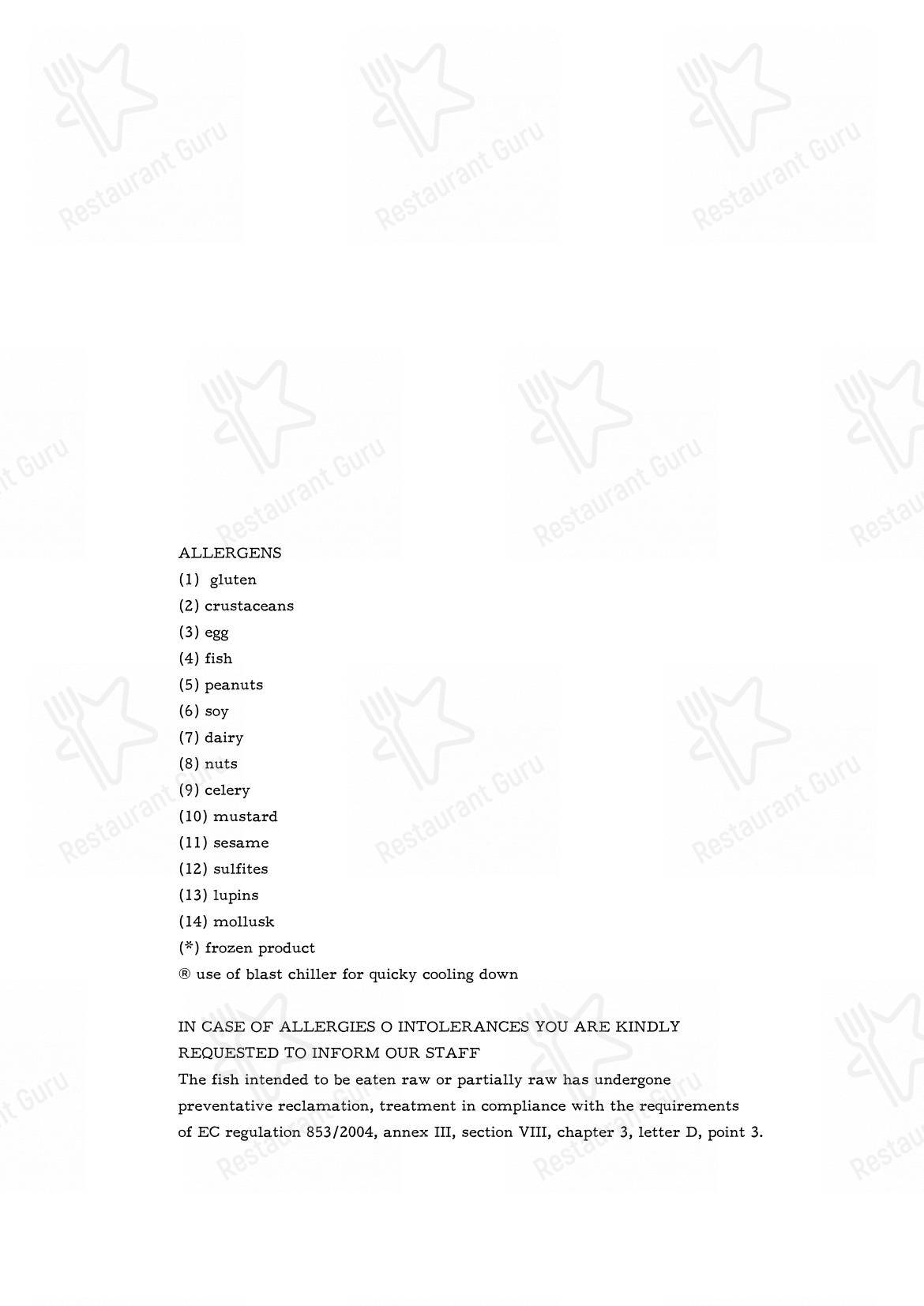 Restaurant Guru

ALLERGENS
(1) gluten
(2) crustaceans
(3) egg
(4) fish
(5) peanuts
(6) soy
(7) dairy
(8) nuts
(9) celery
(10) mustard
(11) sesame
(12) sulfites
(13) lupins
(14) mollusk
(*) frozen product
® use of blast chiller for quicky cooling down

IN CASE OF ALLERGIES O INTOLERANCES YOU ARE KINDLY REQUESTED TO INFORM OUR STAFF
The fish intended to be eaten raw or partially raw has undergone preventative reclamation, treatment in compliance with the requirements of EC regulation 853/2004, annex III, section VIII, chapter 3, letter D, point 3.